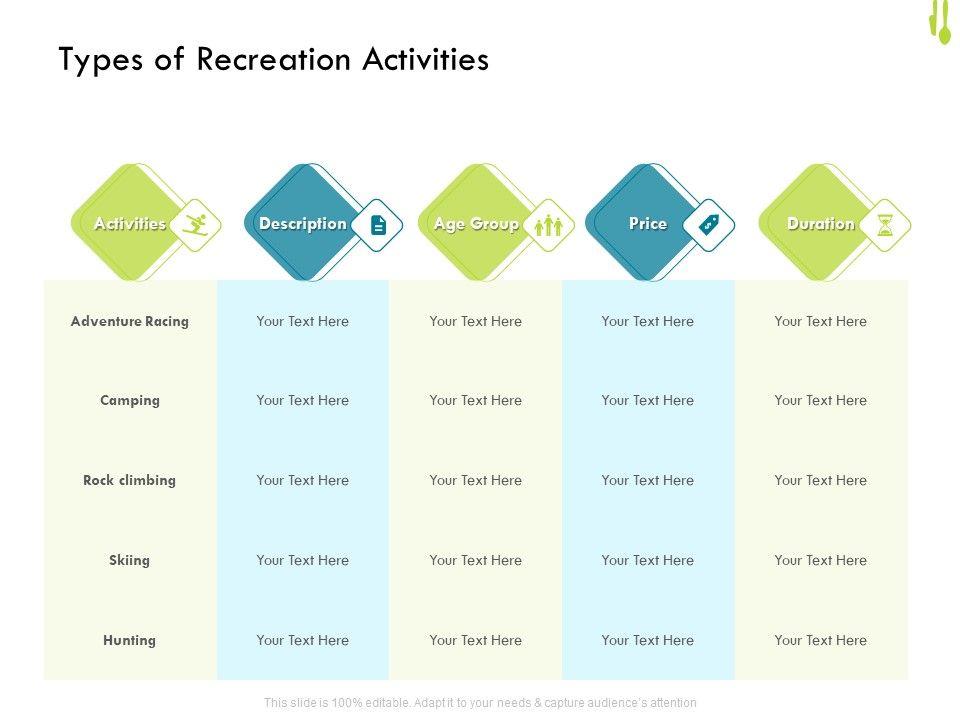 Types of Recreation Activities

| Activities | Description | Age Group | Price | Duration |
|---|---|---|---|---|
| Adventure Racing | Your Text Here | Your Text Here | Your Text Here | Your Text Here |
| Camping | Your Text Here | Your Text Here | Your Text Here | Your Text Here |
| Rock climbing | Your Text Here | Your Text Here | Your Text Here | Your Text Here |
| Skiing | Your Text Here | Your Text Here | Your Text Here | Your Text Here |
| Hunting | Your Text Here | Your Text Here | Your Text Here | Your Text Here |

This slide is 100% editable. Adapt it to your needs & capture audience's attention